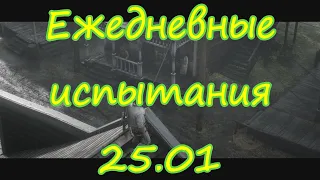 Ежедневные испытания 25.01